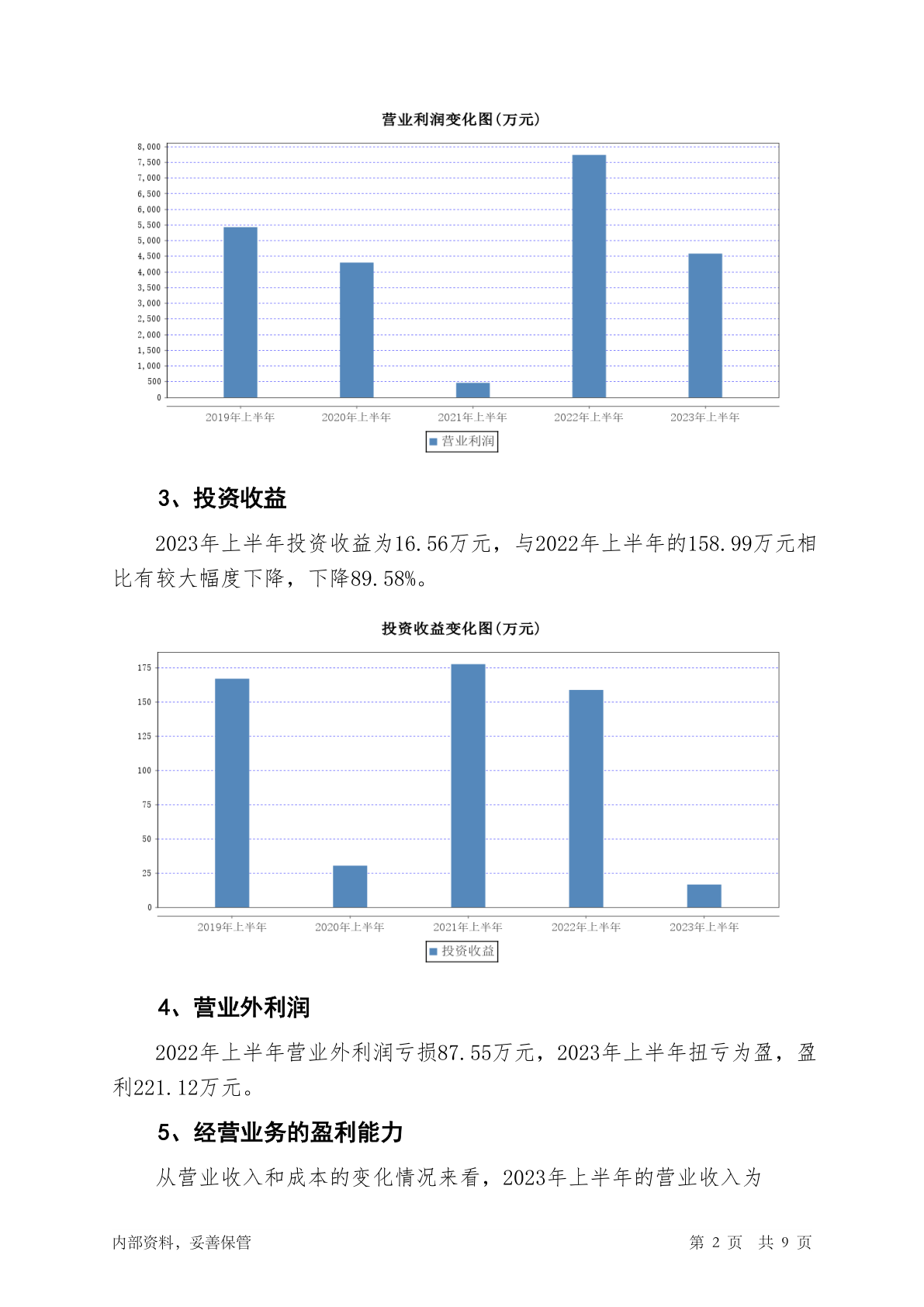 营业利润变化图(万元)

8,000
7,500
7,000
6,500
6,000
5,500
5,000
4,500
4,000
3,500
3,000
2,500
2,000
1,500
1,000
500
0

2019年上半年 2020年上半年 2021年上半年 2022年上半年 2023年上半年

营业利润

3、投资收益

2023年上半年投资收益为16.56万元，与2022年上半年的158.99万元相比有较大幅度下降，下降89.58%。

投资收益变化图(万元)

175
150
125
100
75
50
25
0

2019年上半年 2020年上半年 2021年上半年 2022年上半年 2023年上半年

投资收益

4、营业外利润

2022年上半年营业外利润亏损87.55万元，2023年上半年扭亏为盈，盈利221.12万元。

5、经营业务的盈利能力

从营业收入和成本的变化情况来看，2023年上半年的营业收入为

内部资料，妥善保管 第 2 页 共 9 页